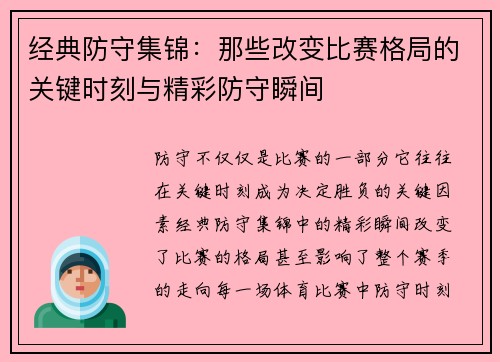 经典防守集锦：那些改变比赛格局的关键时刻与精彩防守瞬间

防守不仅仅是比赛的一部分它往往在关键时刻成为决定胜负的关键因素经典防守集锦中的精彩瞬间改变了比赛的格局甚至影响了整个赛季的走向每一场体育比赛中防守时刻